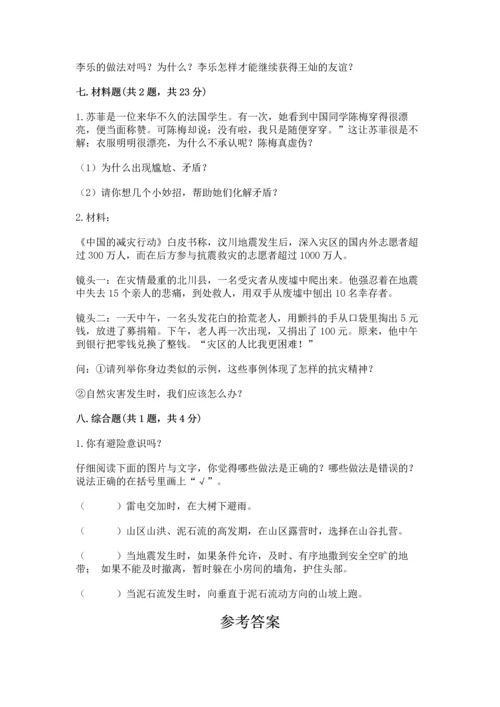 李乐的做法对吗？为什么？李乐怎样才能继续获得王灿的友谊？

七. 材料题（共 2 题，共 23 分）

1. 苏菲是一位来华不久的法国学生。有一次，她看到中国同学陈梅穿得很漂亮，便当面称赞。可陈梅却说：没有啦，我只是随便穿穿。”这让苏菲很是不解：衣服明明很漂亮，为什么不承认呢？陈梅真虚伪？

（1）为什么出现尴尬、矛盾？

（2）请你想几个小妙招，帮助她们化解矛盾？

2. 材料：

《中国的减灾行动》白皮书称，汶川地震发生后，深入灾区的国内外志愿者超过 300 万人，而在后方参与抗震救灾的志愿者超过 1000 万人。

镜头一：在灾情最重的北川县，一名受灾者从废墟中爬出来。他强忍着在地震中失去 15 个亲人的悲痛，到处救人，用双手从废墟中刨出 10 名幸存者。

镜头二：一天中午，一名头发花白的拾荒老人，用颤抖的手从口袋里掏出 5 元钱，放进了募捐箱。下午，老人再一次出现，又捐出了 100 元。原来，他中午到银行把零钱兑换了整钱。“灾区的人比我更困难！”

问：①请列举你身边类似的示例，这些事例体现了怎样的抗灾精神？

②自然灾害发生时，我们应该怎么办？

八. 综合题（共 1 题，共 4 分）

1. 你有避险意识吗？

仔细阅读下面的图片与文字，你觉得哪些做法是正确的？哪些做法是错误的？说法正确的在括号里画上“√”。

（　　）雷电交加时，在大树下避雨。

（　　）山区山洪、泥石流的高发期，在山区露营时，选择在山谷扎营。

（　　）当地震发生时，如果条件允许，及时、有序地撤到安全空旷的地带；如果不能及时撤离，暂时躲在小房间的墙角，护住头部。

（　　）当泥石流发生时，向垂直于泥石流动方向的山坡上跑。

参考答案